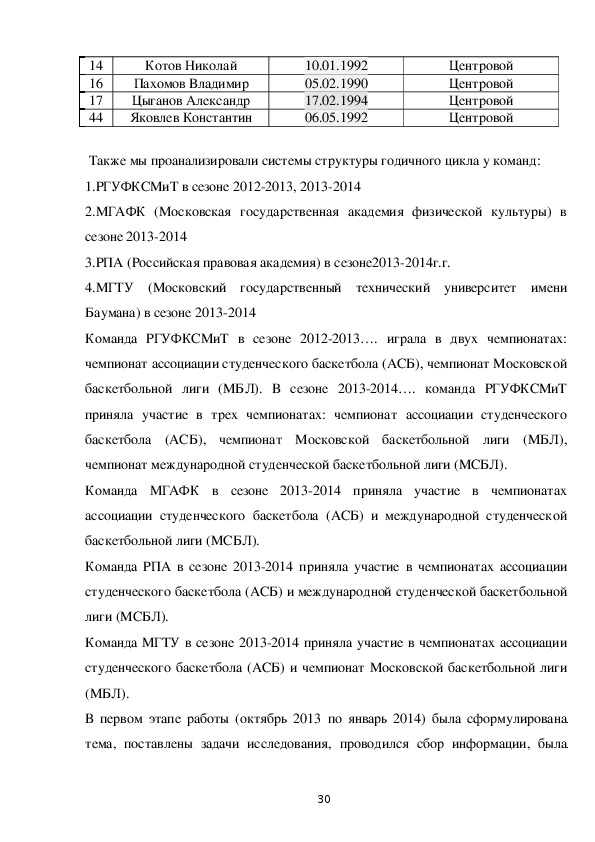 | 14 | Котов Николай | 10.01.1992 | Центровой |
|---|---|---|---|
| 16 | Пахомов Владимир | 05.02.1990 | Центровой |
| 17 | Цыганов Александр | 17.02.1994 | Центровой |
| 44 | Яковлев Константин | 06.05.1992 | Центровой |

Также мы проанализировали системы структуры годичного цикла у команд:

1.РГУФКСМиТ в сезоне 2012-2013, 2013-2014

2.МГАФК (Московская государственная академия физической культуры) в сезоне 2013-2014

3.РПА (Российская правовая академия) в сезоне2013-2014г.г.

4.МГТУ (Московский государственный технический университет имени Баумана) в сезоне 2013-2014

Команда РГУФКСМиТ в сезоне 2012-2013…. играла в двух чемпионатах: чемпионат ассоциации студенческого баскетбола (АСБ), чемпионат Московской баскетбольной лиги (МБЛ). В сезоне 2013-2014…. команда РГУФКСМиТ приняла участие в трех чемпионатах: чемпионат ассоциации студенческого баскетбола (АСБ), чемпионат Московской баскетбольной лиги (МБЛ), чемпионат международной студенческой баскетбольной лиги (МСБЛ).

Команда МГАФК в сезоне 2013-2014 приняла участие в чемпионатах ассоциации студенческого баскетбола (АСБ) и международной студенческой баскетбольной лиги (МСБЛ).

Команда РПА в сезоне 2013-2014 приняла участие в чемпионатах ассоциации студенческого баскетбола (АСБ) и международной студенческой баскетбольной лиги (МСБЛ).

Команда МГТУ в сезоне 2013-2014 приняла участие в чемпионатах ассоциации студенческого баскетбола (АСБ) и чемпионат Московской баскетбольной лиги (МБЛ).

В первом этапе работы (октябрь 2013 по январь 2014) была сформулирована тема, поставлены задачи исследования, проводился сбор информации, была

30